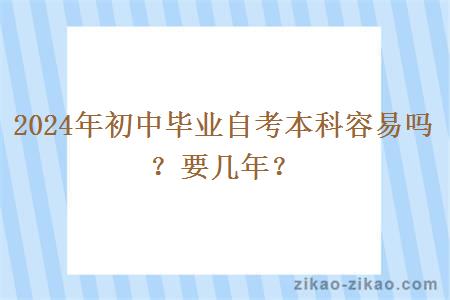 2024年初中毕业自考本科容易吗？要几年？

zikao-zikao.com